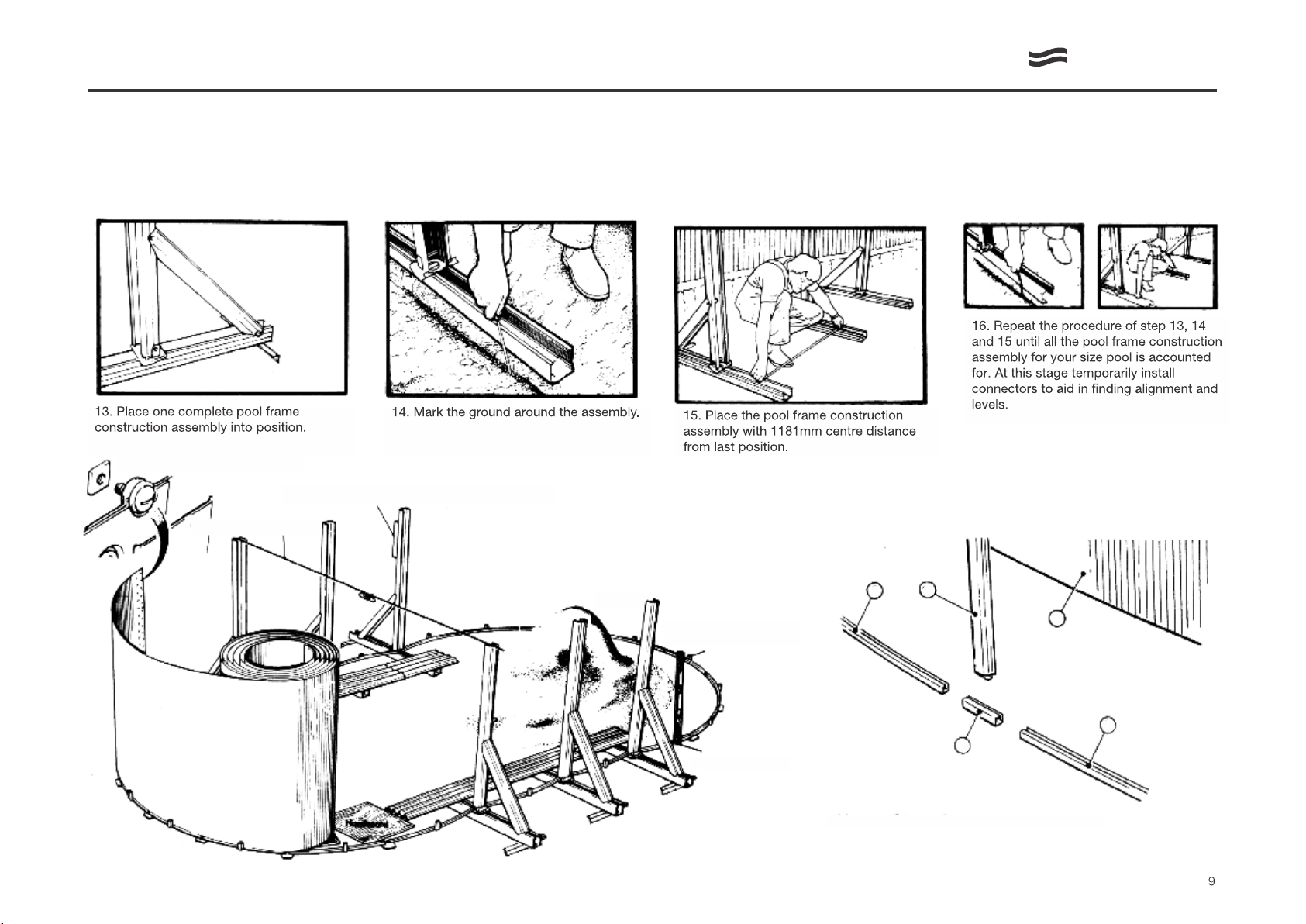 13. Place one complete pool frame construction assembly into position.

14. Mark the ground around the assembly.

15. Place the pool frame construction assembly with 1181mm centre distance from last position.

16. Repeat the procedure of step 13, 14 and 15 until all the pool frame construction assembly for your size pool is accounted for. At this stage temporarily install connectors to aid in finding alignment and levels.

9